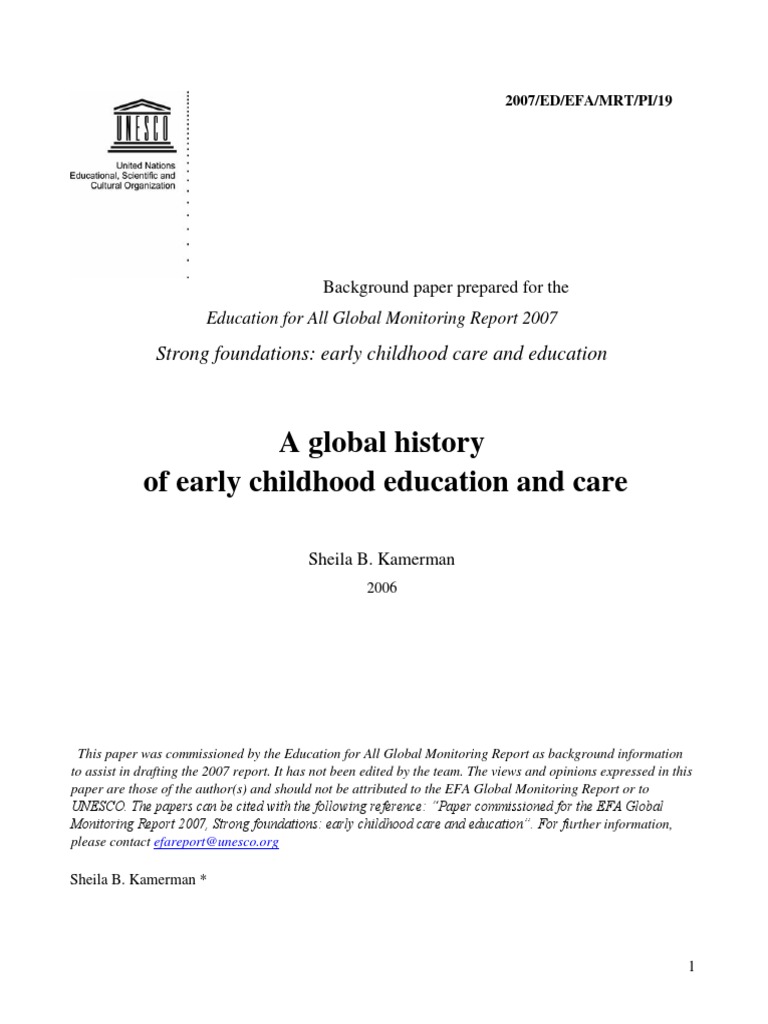 2007/ED/EFA/MRT/PI/19

UNESCO

United Nations Educational, Scientific and Cultural Organization

Background paper prepared for the

Education for All Global Monitoring Report 2007

Strong foundations: early childhood care and education

A global history of early childhood education and care

Sheila B. Kamerman

2006

This paper was commissioned by the Education for All Global Monitoring Report as background information to assist in drafting the 2007 report. It has not been edited by the team. The views and opinions expressed in this paper are those of the author(s) and should not be attributed to the EFA Global Monitoring Report or to UNESCO. The papers can be cited with the following reference: "Paper commissioned for the EFA Global Monitoring Report 2007, Strong foundations: early childhood care and education". For further information, please contact efareport@unesco.org

Sheila B. Kamerman *

1